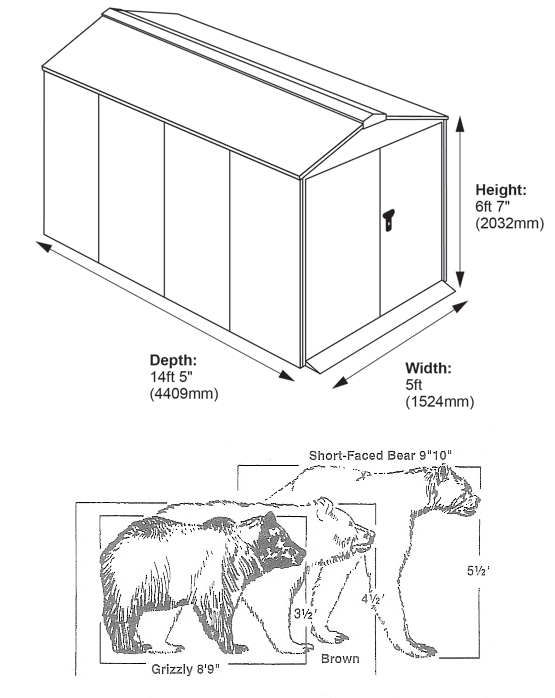 Height:
6ft 7"
(2032mm)

Depth:
14ft 5"
(4409mm)

Width:
5ft
(1524mm)

Short-Faced Bear 9"10"

5½'

4½'

3½'

Grizzly 8'9"

Brown